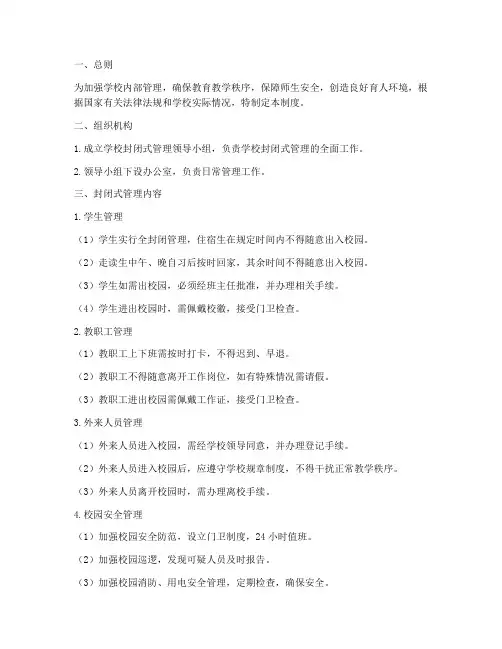 一、总则

为加强学校内部管理，确保教育教学秩序，保障师生安全，创造良好育人环境，根据国家有关法律法规和学校实际情况，特制定本制度。

二、组织机构

1. 成立学校封闭式管理领导小组，负责学校封闭式管理的全面工作。

2. 领导小组下设办公室，负责日常管理工作。

三、封闭式管理内容

1. 学生管理

（1）学生实行全封闭管理，住宿生在规定时间内不得随意出入校园。

（2）走读生中午、晚自习后按时回家，其余时间不得随意出入校园。

（3）学生如需出校园，必须经班主任批准，并办理相关手续。

（4）学生进出校园时，需佩戴校徽，接受门卫检查。

2. 教职工管理

（1）教职工上下班需按时打卡，不得迟到、早退。

（2）教职工不得随意离开工作岗位，如有特殊情况需请假。

（3）教职工进出校园需佩戴工作证，接受门卫检查。

3. 外来人员管理

（1）外来人员进入校园，需经学校领导同意，并办理登记手续。

（2）外来人员进入校园后，应遵守学校规章制度，不得干扰正常教学秩序。

（3）外来人员离开校园时，需办理离校手续。

4. 校园安全管理

（1）加强校园安全防范，设立门卫制度，24 小时值班。

（2）加强校园巡逻，发现可疑人员及时报告。

（3）加强校园消防、用电安全管理，定期检查，确保安全。